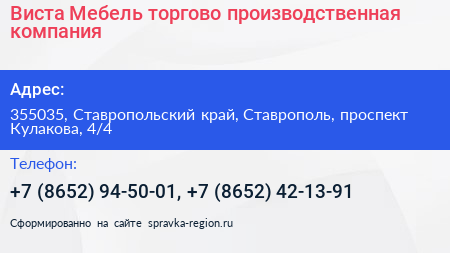 Виста Мебель торгово производственная компания

Адрес:

355035, Ставропольский край, Ставрополь, проспект Кулакова, 4/4

Телефон:

+7 (8652) 94-50-01, +7 (8652) 42-13-91

Сформированно на сайте spravka-region.ru